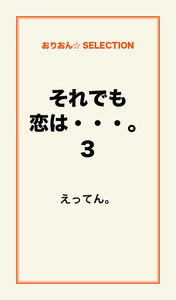 おりおん☆ SELECTION

それでも
恋は・・・。
3

えってん。